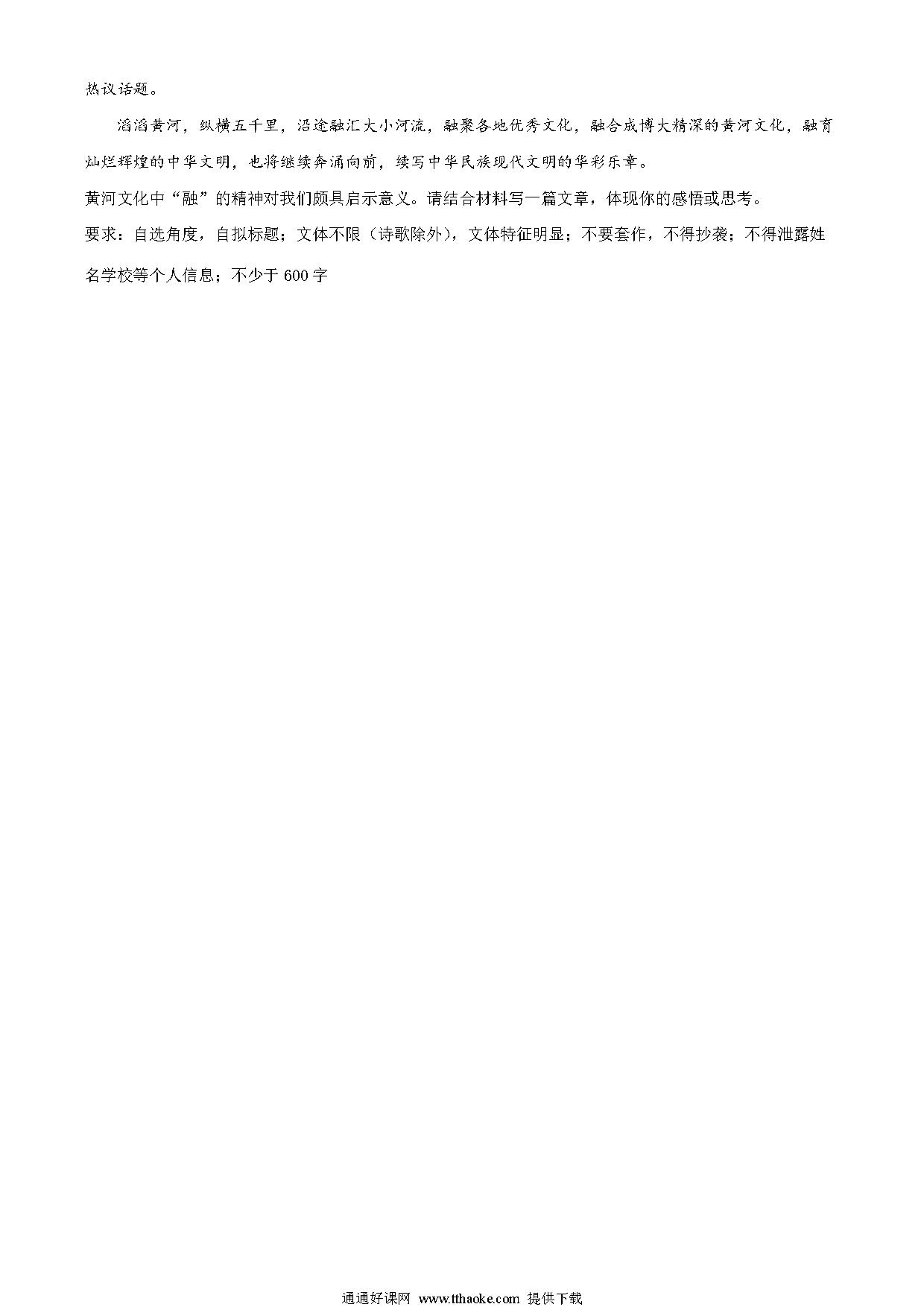 热议话题。

滔滔黄河，纵横五千里，沿途融汇大小河流，融聚各地优秀文化，融合成博大精深的黄河文化，融育灿烂辉煌的中华文明，也将继续奔涌向前，续写中华民族现代文明的华彩乐章。

黄河文化中“融”的精神对我们颇具启示意义。请结合材料写一篇文章，体现你的感悟或思考。

要求：自选角度，自拟标题；文体不限（诗歌除外），文体特征明显；不要套作，不得抄袭；不得泄露姓名学校等个人信息；不少于 600 字

通通好课网 www.tthaoke.com 提供下载